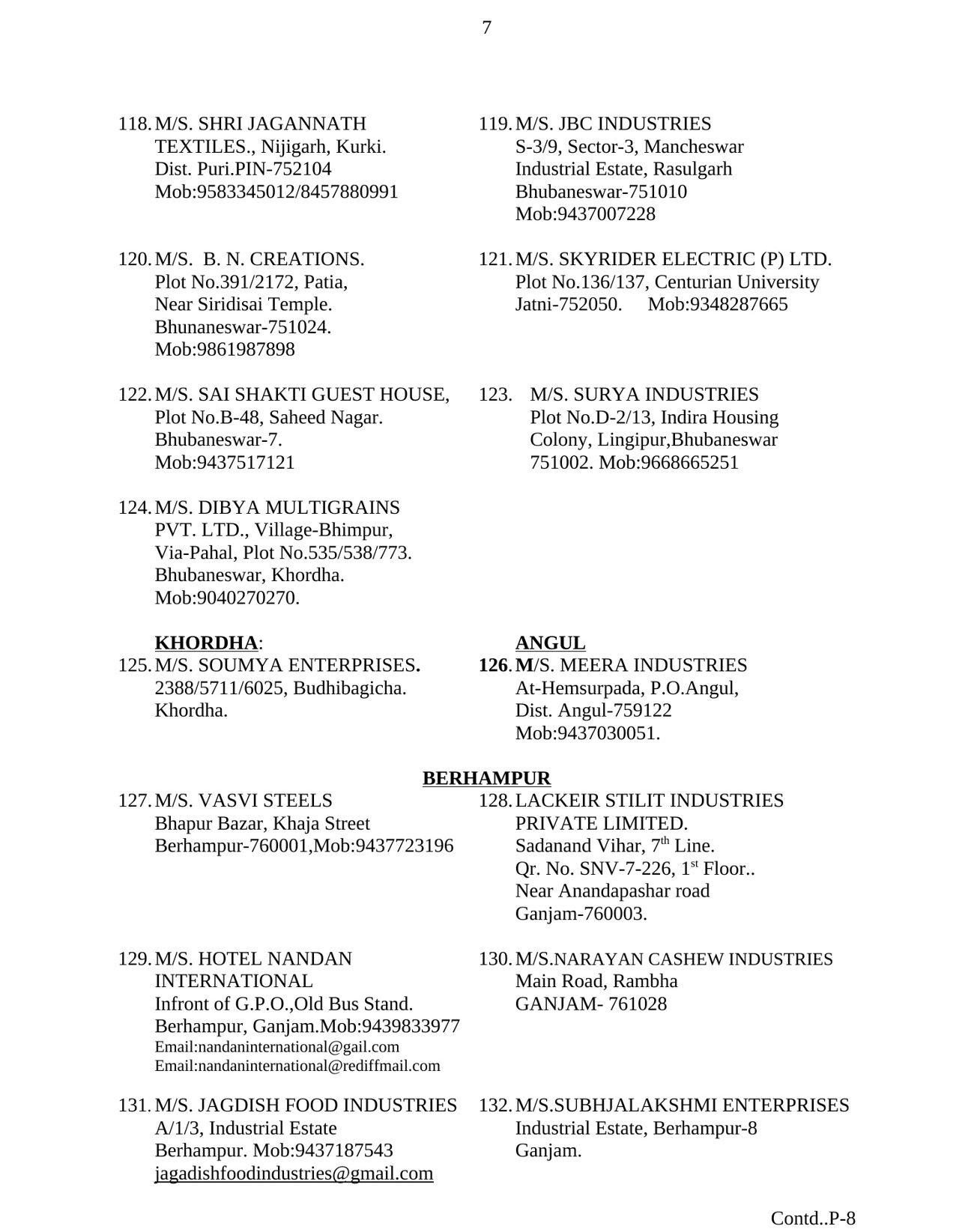 7

118. M/S. SHRI JAGANNATH TEXTILES., Nijigarh, Kurki. Dist. Puri.PIN-752104 Mob:9583345012/8457880991

119. M/S. JBC INDUSTRIES S-3/9, Sector-3, Mancheswar Industrial Estate, Rasulgarh Bhubaneswar-751010 Mob:9437007228

120. M/S. B. N. CREATIONS. Plot No.391/2172, Patia, Near Siridisai Temple. Bhunaneswar-751024. Mob:9861987898

121. M/S. SKYRIDER ELECTRIC (P) LTD. Plot No.136/137, Centurian University Jatni-752050. Mob:9348287665

122. M/S. SAI SHAKTI GUEST HOUSE, Plot No.B-48, Saheed Nagar. Bhubaneswar-7. Mob:9437517121

123. M/S. SURYA INDUSTRIES Plot No.D-2/13, Indira Housing Colony, Lingipur,Bhubaneswar 751002. Mob:9668665251

124. M/S. DIBYA MULTIGRAINS PVT. LTD., Village-Bhimpur, Via-Pahal, Plot No.535/538/773. Bhubaneswar, Khordha. Mob:9040270270.

KHORDHA:
125. M/S. SOUMYA ENTERPRISES. 2388/5711/6025, Budhibagicha. Khordha.

ANGUL
126. M/S. MEERA INDUSTRIES At-Hemsurpada, P.O.Angul, Dist. Angul-759122 Mob:9437030051.

BERHAMPUR
127. M/S. VASVI STEELS Bhapur Bazar, Khaja Street Berhampur-760001,Mob:9437723196

128. LACKEIR STILIT INDUSTRIES PRIVATE LIMITED. Sadanand Vihar, 7th Line. Qr. No. SNV-7-226, 1st Floor.. Near Anandapashar road Ganjam-760003.

129. M/S. HOTEL NANDAN INTERNATIONAL Infront of G.P.O.,Old Bus Stand. Berhampur, Ganjam.Mob:9439833977
Email:nandaninternational@gail.com
Email:nandaninternational@rediffmail.com

130. M/S.NARAYAN CASHEW INDUSTRIES Main Road, Rambha GANJAM- 761028

131. M/S. JAGDISH FOOD INDUSTRIES A/1/3, Industrial Estate Berhampur. Mob:9437187543
jagadishfoodindustries@gmail.com

132. M/S.SUBHJALAKSHMI ENTERPRISES Industrial Estate, Berhampur-8 Ganjam.

Contd..P-8